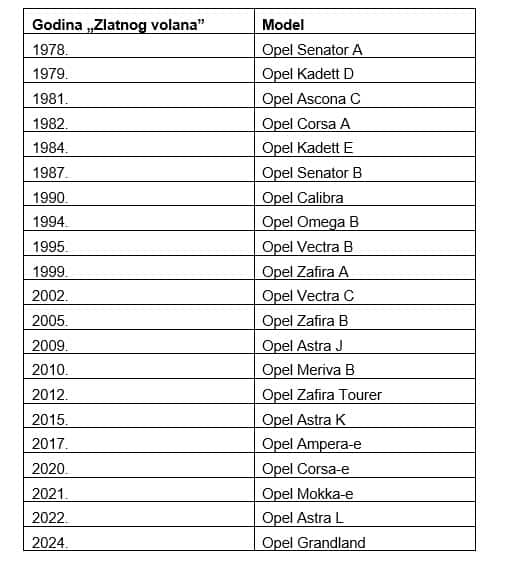 | Godina „Zlatnog volana” | Model |
|---|---|
| 1978. | Opel Senator A |
| 1979. | Opel Kadett D |
| 1981. | Opel Ascona C |
| 1982. | Opel Corsa A |
| 1984. | Opel Kadett E |
| 1987. | Opel Senator B |
| 1990. | Opel Calibra |
| 1994. | Opel Omega B |
| 1995. | Opel Vectra B |
| 1999. | Opel Zafira A |
| 2002. | Opel Vectra C |
| 2005. | Opel Zafira B |
| 2009. | Opel Astra J |
| 2010. | Opel Meriva B |
| 2012. | Opel Zafira Tourer |
| 2015. | Opel Astra K |
| 2017. | Opel Ampera-e |
| 2020. | Opel Corsa-e |
| 2021. | Opel Mokka-e |
| 2022. | Opel Astra L |
| 2024. | Opel Grandland |